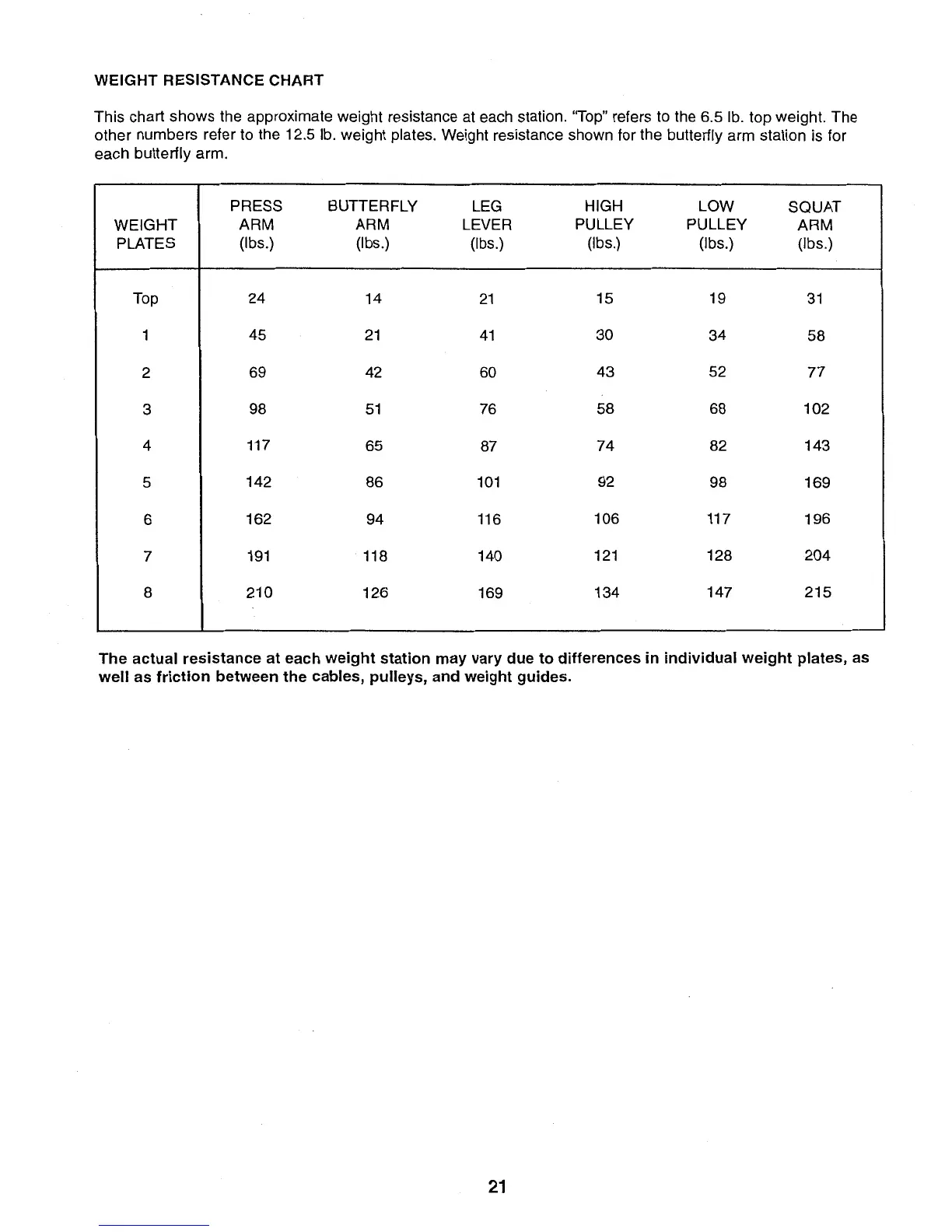 WEIGHT RESISTANCE CHART

This chart shows the approximate weight resistance at each station. "Top" refers to the 6.5 lb. top weight. The other numbers refer to the 12.5 lb. weight plates. Weight resistance shown for the butterfly arm station is for each butterfly arm.

| WEIGHT PLATES | PRESS ARM (lbs.) | BUTTERFLY ARM (lbs.) | LEG LEVER (lbs.) | HIGH PULLEY (lbs.) | LOW PULLEY (lbs.) | SQUAT ARM (lbs.) |
|---|---|---|---|---|---|---|
| Top | 24 | 14 | 21 | 15 | 19 | 31 |
| 1 | 45 | 21 | 41 | 30 | 34 | 58 |
| 2 | 69 | 42 | 60 | 43 | 52 | 77 |
| 3 | 98 | 51 | 76 | 58 | 68 | 102 |
| 4 | 117 | 65 | 87 | 74 | 82 | 143 |
| 5 | 142 | 86 | 101 | 92 | 98 | 169 |
| 6 | 162 | 94 | 116 | 106 | 117 | 196 |
| 7 | 191 | 118 | 140 | 121 | 128 | 204 |
| 8 | 210 | 126 | 169 | 134 | 147 | 215 |

The actual resistance at each weight station may vary due to differences in individual weight plates, as well as friction between the cables, pulleys, and weight guides.

21